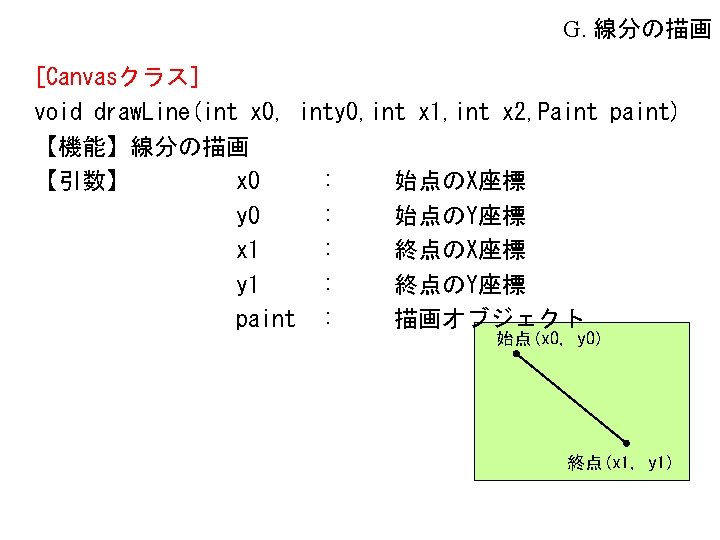 G.線分の描画

[Canvasクラス]

void drawLine(int x0, inty0,int x1,int x2,Paint paint)

【機能】線分の描画

【引数】 x0 : 始点のX座標
y0 : 始点のY座標
x1 : 終点のX座標
y1 : 終点のY座標
paint : 描画オブジェクト

始点(x0, y0)

終点(x1, y1)